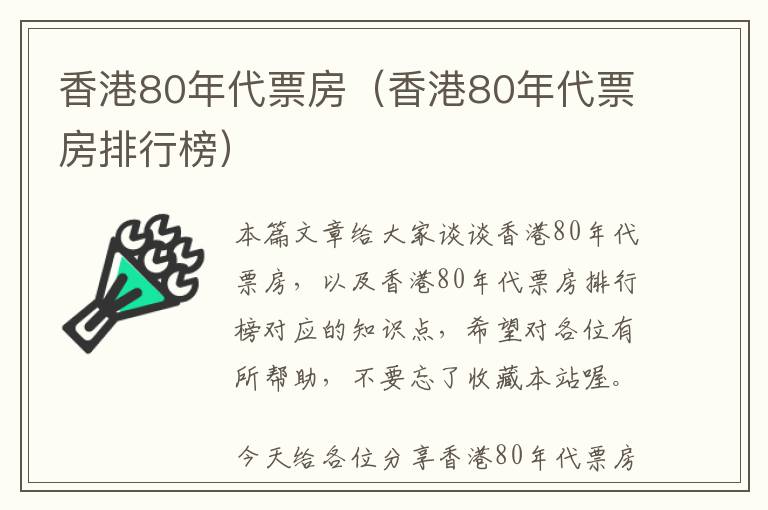 香港80年代票房（香港80年代票房排行榜）

本篇文章给大家谈谈香港80年代票房，以及香港80年代票房排行榜对应的知识点，希望对各位有所帮助，不要忘了收藏本站喔。

今天给各位分享香港80年代票房